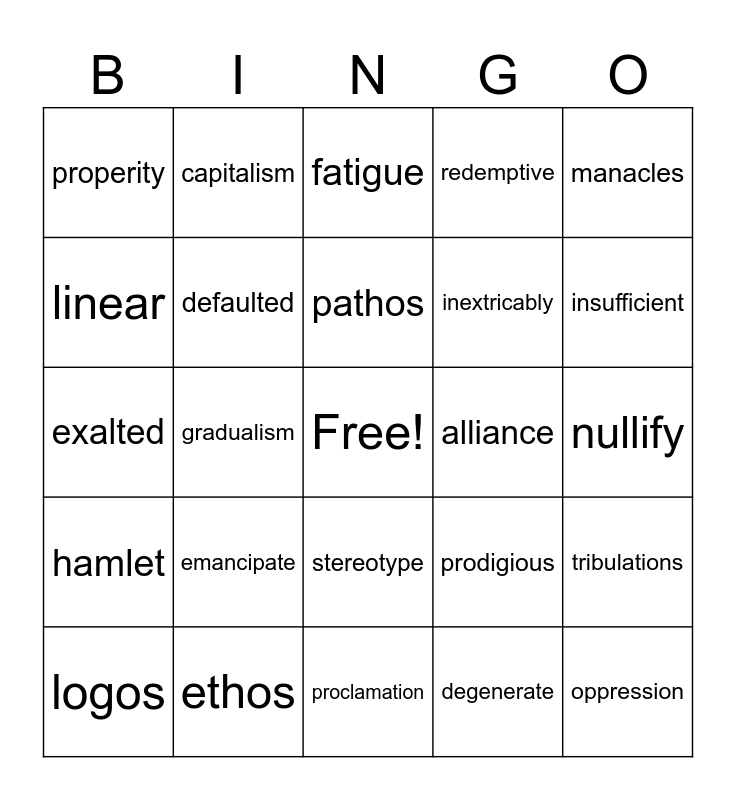 | B | I | N | G | O |
|---|---|---|---|---|
| properity | capitalism | fatigue | redemptive | manacles |
| linear | defaulted | pathos | inextricably | insufficient |
| exalted | gradualism | Free! | alliance | nullify |
| hamlet | emancipate | stereotype | prodigious | tribulations |
| logos | ethos | proclamation | degenerate | oppression |